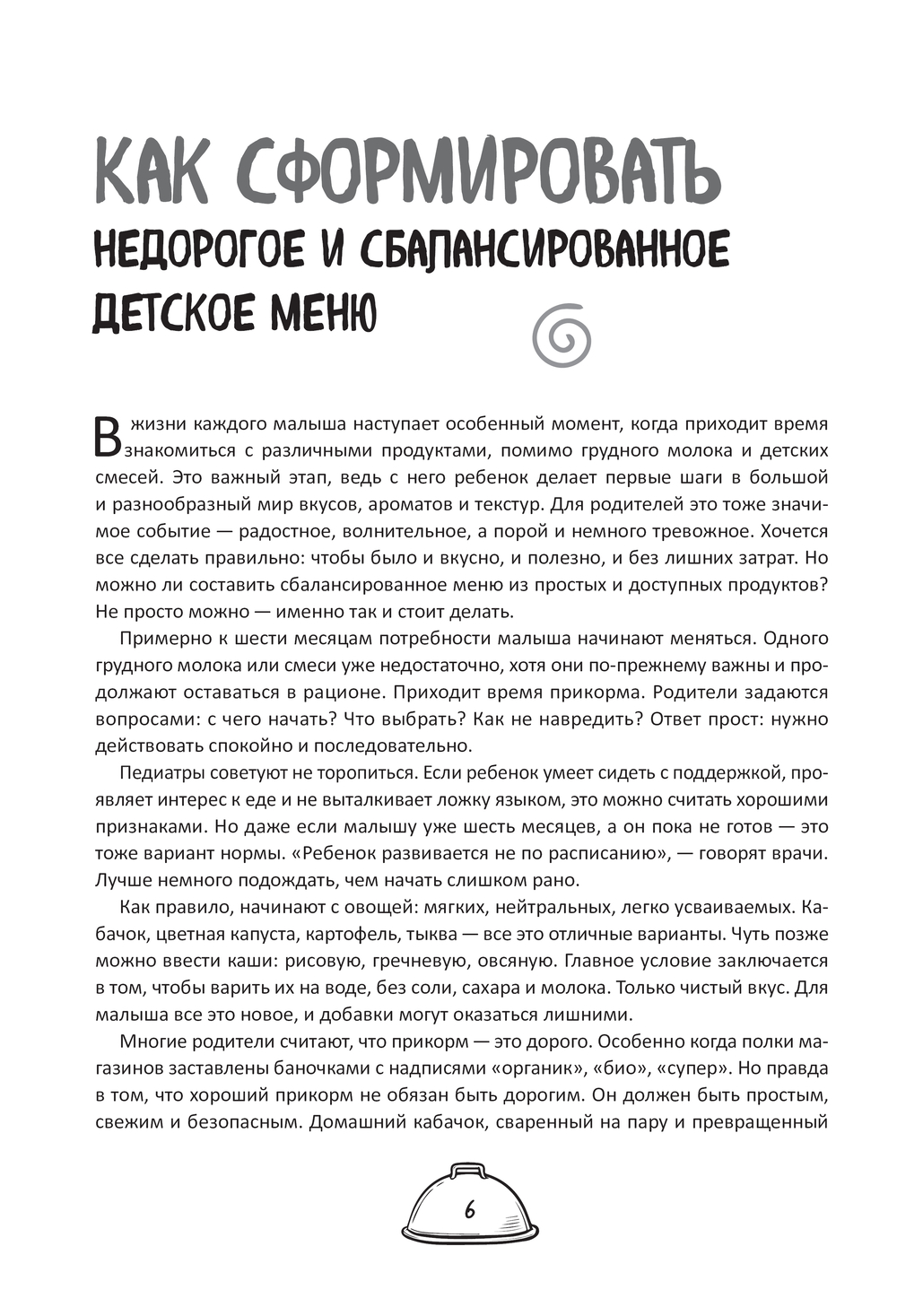 КАК СФОРМИРОВАТЬ
НЕДОРОГОЕ И СБАЛАНСИРОВАННОЕ ДЕТСКОЕ МЕНЮ

В жизни каждого малыша наступает особенный момент, когда приходит время знакомиться с различными продуктами, помимо грудного молока и детских смесей. Это важный этап, ведь с него ребенок делает первые шаги в большой и разнообразный мир вкусов, ароматов и текстур. Для родителей это тоже значимое событие — радостное, волнительное, а порой и немного тревожное. Хочется все сделать правильно: чтобы было и вкусно, и полезно, и без лишних затрат. Но можно ли составить сбалансированное меню из простых и доступных продуктов? Не просто можно — именно так и стоит делать.

Примерно к шести месяцам потребности малыша начинают меняться. Одного грудного молока или смеси уже недостаточно, хотя они по-прежнему важны и продолжают оставаться в рационе. Приходит время прикорма. Родители задаются вопросами: с чего начать? Что выбрать? Как не навредить? Ответ прост: нужно действовать спокойно и последовательно.

Педиатры советуют не торопиться. Если ребенок умеет сидеть с поддержкой, проявляет интерес к еде и не выталкивает ложку языком, это можно считать хорошими признаками. Но даже если малышу уже шесть месяцев, а он пока не готов — это тоже вариант нормы. «Ребенок развивается не по расписанию», — говорят врачи. Лучше немного подождать, чем начать слишком рано.

Как правило, начинают с овощей: мягких, нейтральных, легко усваиваемых. Кабачок, цветная капуста, картофель, тыква — все это отличные варианты. Чуть позже можно ввести каши: рисовую, гречневую, овсяную. Главное условие заключается в том, чтобы варить их на воде, без соли, сахара и молока. Только чистый вкус. Для малыша все это новое, и добавки могут оказаться лишними.

Многие родители считают, что прикорм — это дорого. Особенно когда полки магазинов заставлены баночками с надписями «органик», «био», «супер». Но правда в том, что хороший прикорм не обязан быть дорогим. Он должен быть простым, свежим и безопасным. Домашний кабачок, сваренный на пару и превращенный

6